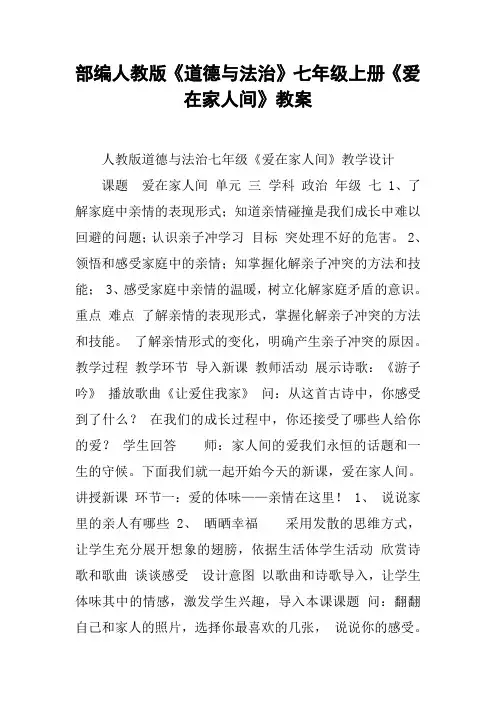 部编人教版《道德与法治》七年级上册《爱在家人间》教案

人教版道德与法治七年级《爱在家人间》教学设计

课题 爱在家人间 单元 三 学科 政治 年级 七 1、了解家庭中亲情的表现形式；知道亲情碰撞是我们成长中难以回避的问题；认识亲子冲学习 目标 突处理不好的危害。 2、领悟和感受家庭中的亲情；知掌握化解亲子冲突的方法和技能； 3、感受家庭中亲情的温暖，树立化解家庭矛盾的意识。重点 难点 了解亲情的表现形式，掌握化解亲子冲突的方法和技能。 了解亲情形式的变化，明确产生亲子冲突的原因。教学过程 教学环节 导入新课 教师活动 展示诗歌：《游子吟》 播放歌曲《让爱住我家》 问：从这首古诗中，你感受到了什么？ 在我们的成长过程中，你还接受了哪些人给你的爱？ 学生回答 师：家人间的爱我们永恒的话题和一生的守候。下面我们就一起开始今天的新课，爱在家人间。讲授新课 环节一：爱的体味——亲情在这里！ 1、 说说家里的亲人有哪些 2、 晒晒幸福 采用发散的思维方式，让学生充分展开想象的翅膀，依据生活体学生活动 欣赏诗歌和歌曲 谈谈感受 设计意图 以歌曲和诗歌导入，让学生体味其中的情感，激发学生兴趣，导入本课课题 问：翻翻自己和家人的照片，选择你最喜欢的几张， 说说你的感受。